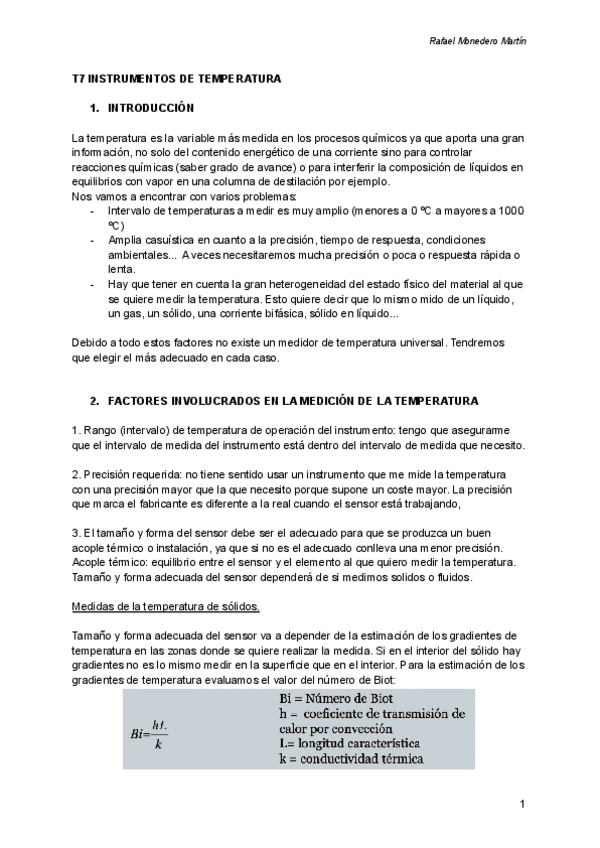 Rafael Monedero Martín

T7 INSTRUMENTOS DE TEMPERATURA

1. INTRODUCCIÓN

La temperatura es la variable más medida en los procesos químicos ya que aporta una gran información, no solo del contenido energético de una corriente sino para controlar reacciones químicas (saber grado de avance) o para interferir la composición de líquidos en equilibrios con vapor en una columna de destilación por ejemplo.
Nos vamos a encontrar con varios problemas:
- Intervalo de temperaturas a medir es muy amplio (menores a 0 ºC a mayores a 1000 ºC)
- Amplia casuística en cuanto a la precisión, tiempo de respuesta, condiciones ambientales... A veces necesitaremos mucha precisión o poca o respuesta rápida o lenta.
- Hay que tener en cuenta la gran heterogeneidad del estado físico del material al que se quiere medir la temperatura. Esto quiere decir que lo mismo mido de un líquido, un gas, un sólido, una corriente bifásica, sólido en líquido...

Debido a todo estos factores no existe un medidor de temperatura universal. Tendremos que elegir el más adecuado en cada caso.

2. FACTORES INVOLUCRADOS EN LA MEDICIÓN DE LA TEMPERATURA

1. Rango (intervalo) de temperatura de operación del instrumento: tengo que asegurarme que el intervalo de medida del instrumento está dentro del intervalo de medida que necesito.

2. Precisión requerida: no tiene sentido usar un instrumento que me mide la temperatura con una precisión mayor que la que necesito porque supone un coste mayor. La precisión que marca el fabricante es diferente a la real cuando el sensor está trabajando,

3. El tamaño y forma del sensor debe ser el adecuado para que se produzca un buen acople térmico o instalación, ya que si no es el adecuado conlleva una menor precisión. Acople térmico: equilibrio entre el sensor y el elemento al que quiero medir la temperatura. Tamaño y forma adecuada del sensor dependerá de si medimos solidos o fluidos.

Medidas de la temperatura de sólidos.

Tamaño y forma adecuada del sensor va a depender de la estimación de los gradientes de temperatura en las zonas donde se quiere realizar la medida. Si en el interior del sólido hay gradientes no es lo mismo medir en la superficie que en el interior. Para la estimación de los gradientes de temperatura evaluamos el valor del número de Biot:

$Bi=\frac{hL}{k}$

Bi = Número de Biot
h = coeficiente de transmisión de calor por convección
L= longitud característica
k = conductividad térmica

1